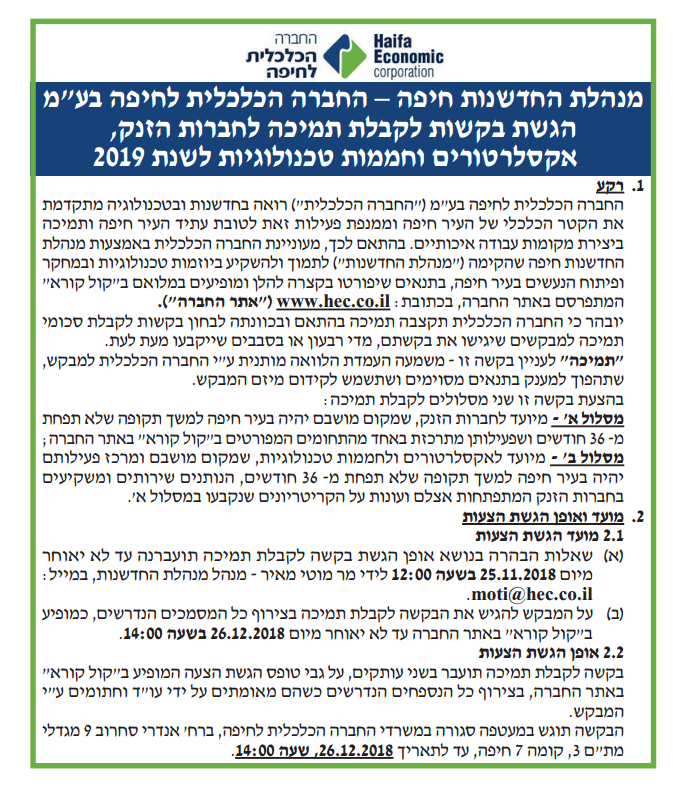 החברה
הכלכלית
לחיפה

Haifa
Economic
corporation

מנהלת החדשנות חיפה – החברה הכלכלית לחיפה בע״מ
הגשת בקשות לקבלת תמיכה לחברות הזנק,
אקסלרטורים וחממות טכנולוגיות לשנת 2019

1. רקע
החברה הכלכלית לחיפה בע״מ (״החברה הכלכלית״) רואה בחדשנות ובטכנולוגיה מתקדמת את הקטר הכלכלי של העיר חיפה וממנפת פעילות זאת לטובת עתיד העיר חיפה ותמיכה ביצירת מקומות עבודה איכותיים. בהתאם לכך, מעוניינת החברה הכלכלית באמצעות מנהלת החדשנות חיפה שהקימה (״מנהלת החדשנות״) לתמוך ולהשקיע ביוזמות טכנולוגיות ובמחקר ופיתוח הנעשים בעיר חיפה, בתנאים שיפורטו בקצרה להלן ומופיעים במלואם ב״קול קורא״ המתפרסם באתר החברה, בכתובת: www.hec.co.il (״אתר החברה״).
יובהר כי החברה הכלכלית תקצבה תמיכה בהתאם ובכוונתה לבחון בקשות לקבלת סכומי תמיכה למבקשים שיגישו את בקשתם, מדי רבעון או בסבבים שייקבעו מעת לעת.
״תמיכה״ לעניין בקשה זו - משמעה העמדת הלוואה מותנית ע״י החברה הכלכלית למבקש, שתהפוך למענק בתנאים מסוימים ושתשמש לקידום מיזם המבקש.
בהצעת בקשה זו שני מסלולים לקבלת תמיכה:
מסלול א׳ - מיועד לחברות הזנק, שמקום מושבם יהיה בעיר חיפה למשך תקופה שלא תפחת מ- 36 חודשים ושפעילותן מתרכזת באחד מהתחומים המפורטים ב״קול קורא״ באתר החברה;
מסלול ב׳ - מיועד לאקסלרטורים ולחממות טכנולוגיות, שמקום מושבם ומרכז פעילותם יהיה בעיר חיפה למשך תקופה שלא תפחת מ- 36 חודשים, הנותנים שירותים ומשקיעים בחברות הזנק המתפתחות אצלם ועונות על הקריטריונים שנקבעו במסלול א׳.

2. מועד ואופן הגשת הצעות
2.1 מועד הגשת הצעות
(א) שאלות הבהרה בנושא אופן הגשת בקשה לקבלת תמיכה תועברנה עד לא יאוחר מיום 25.11.2018 בשעה 12:00 לידי מר מוטי מאיר - מנהל מנהלת החדשנות, במייל: moti@hec.co.il.
(ב) על המבקש להגיש את הבקשה לקבלת תמיכה בצירוף כל המסמכים הנדרשים, כמופיע ב״קול קורא״ באתר החברה עד לא יאוחר מיום 26.12.2018 בשעה 14:00.
2.2 אופן הגשת הצעות
בקשה לקבלת תמיכה תועבר בשני עותקים, על גבי טופס הגשת הצעה המופיע ב״קול קורא״ באתר החברה, בצירוף כל הנספחים הנדרשים כשהם מאומתים על ידי עו״ד וחתומים ע״י המבקש.
הבקשה תוגש במעטפה סגורה במשרדי החברה הכלכלית לחיפה, ברח׳ אנדרי סחרוב 9 מגדלי מת״ם 3, קומה 7 חיפה, עד לתאריך 26.12.2018, שעה 14:00.